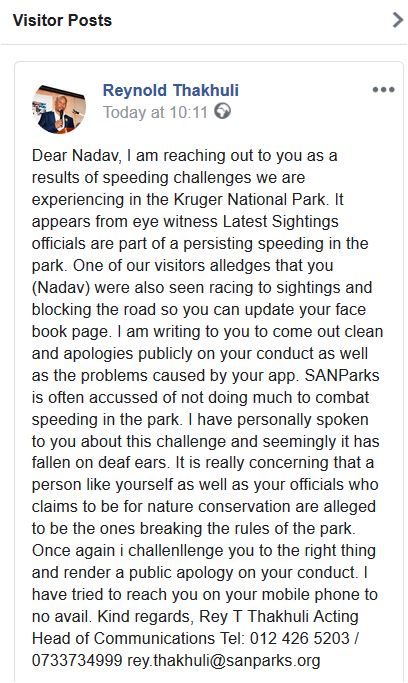 Visitor Posts

Reynold Thakhuli
Today at 10:11

Dear Nadav, I am reaching out to you as a results of speeding challenges we are experiencing in the Kruger National Park. It appears from eye witness Latest Sightings officials are part of a persisting speeding in the park. One of our visitors alledges that you (Nadav) were also seen racing to sightings and blocking the road so you can update your face book page. I am writing to you to come out clean and apologies publicly on your conduct as well as the problems caused by your app. SANParks is often accussed of not doing much to combat speeding in the park. I have personally spoken to you about this challenge and seemingly it has fallen on deaf ears. It is really concerning that a person like yourself as well as your officials who claims to be for nature conservation are alleged to be the ones breaking the rules of the park. Once again i challenllenge you to the right thing and render a public apology on your conduct. I have tried to reach you on your mobile phone to no avail. Kind regards, Rey T Thakhuli Acting Head of Communications Tel: 012 426 5203 / 0733734999 rey.thakhuli@sanparks.org